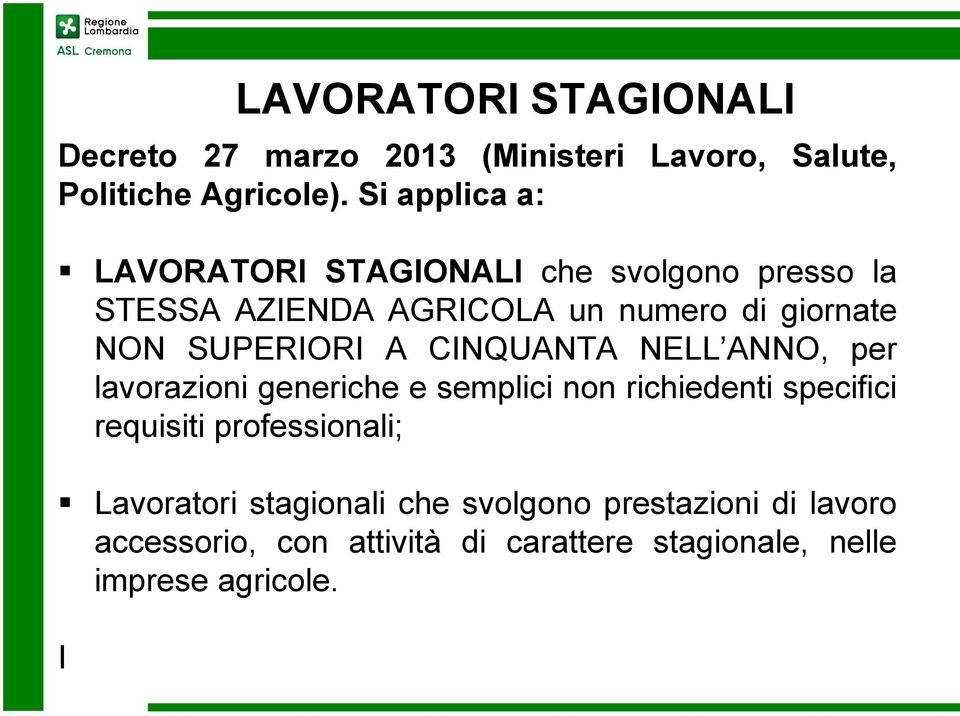 Regione Lombardia
ASL Cremona

LAVORATORI STAGIONALI

Decreto 27 marzo 2013 (Ministeri Lavoro, Salute, Politiche Agricole). Si applica a:

▪ LAVORATORI STAGIONALI che svolgono presso la STESSA AZIENDA AGRICOLA un numero di giornate NON SUPERIORI A CINQUANTA NELL'ANNO, per lavorazioni generiche e semplici non richiedenti specifici requisiti professionali;

▪ Lavoratori stagionali che svolgono prestazioni di lavoro accessorio, con attività di carattere stagionale, nelle imprese agricole.

I